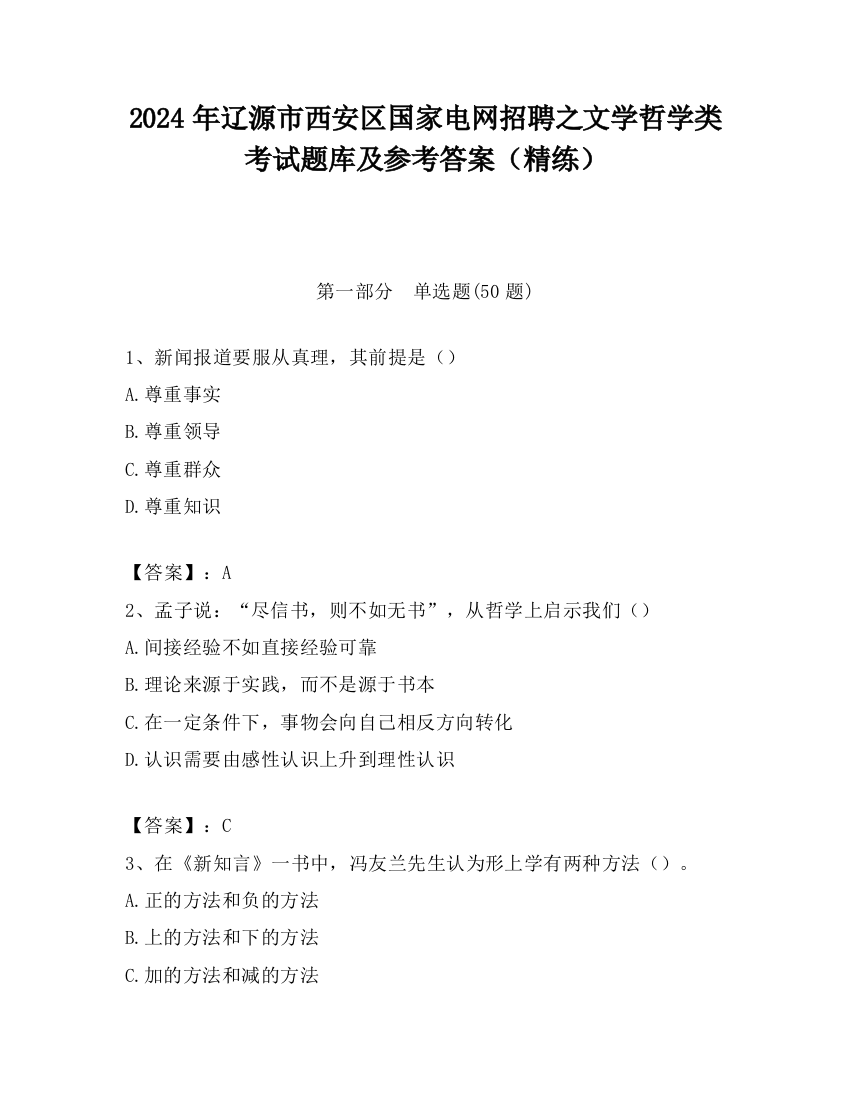 2024 年辽源市西安区国家电网招聘之文学哲学类考试题库及参考答案（精练）

第一部分　单选题(50 题)

1、新闻报道要服从真理，其前提是（）

A.尊重事实

B.尊重领导

C.尊重群众

D.尊重知识

【答案】：A

2、孟子说：“尽信书，则不如无书”，从哲学上启示我们（）

A.间接经验不如直接经验可靠

B.理论来源于实践，而不是源于书本

C.在一定条件下，事物会向自己相反方向转化

D.认识需要由感性认识上升到理性认识

【答案】：C

3、在《新知言》一书中，冯友兰先生认为形上学有两种方法（）。

A.正的方法和负的方法

B.上的方法和下的方法

C.加的方法和减的方法